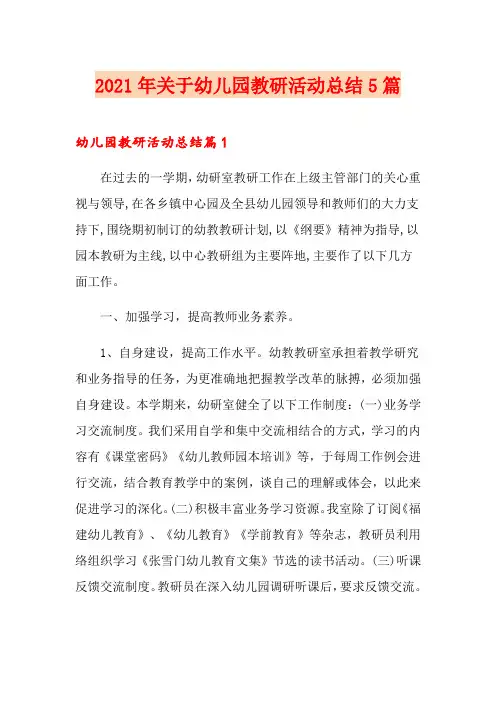 2021年关于幼儿园教研活动总结5篇

幼儿园教研活动总结篇1

在过去的一学期，幼研室教研工作在上级主管部门的关心重视与领导，在各乡镇中心园及全县幼儿园领导和教师们的大力支持下，围绕期初制订的幼教教研计划，以《纲要》精神为指导，以园本教研为主线，以中心教研组为主要阵地，主要作了以下几方面工作。

一、加强学习，提高教师业务素养。

1、自身建设，提高工作水平。幼教教研室承担着教学研究和业务指导的任务，为更准确地把握教学改革的脉搏，必须加强自身建设。本学期来，幼研室健全了以下工作制度：(一)业务学习交流制度。我们采用自学和集中交流相结合的方式，学习的内容有《课堂密码》《幼儿教师园本培训》等，于每周工作例会进行交流，结合教育教学中的案例，谈自己的理解或体会，以此来促进学习的深化。(二)积极丰富业务学习资源。我室除了订阅《福建幼儿教育》、《幼儿教育》《学前教育》等杂志，教研员利用络组织学习《张雪门幼儿教育文集》节选的读书活动。(三)听课反馈交流制度。教研员在深入幼儿园调研听课后，要求反馈交流。